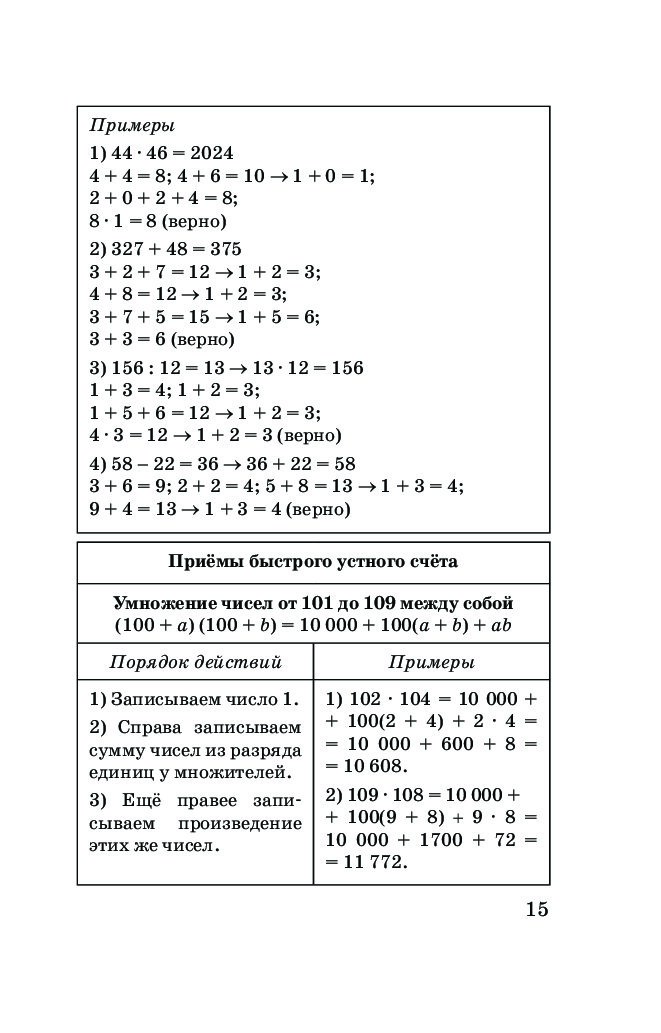 Примеры

1) $44 \cdot 46 = 2024$
$4 + 4 = 8$; $4 + 6 = 10 \to 1 + 0 = 1$;
$2 + 0 + 2 + 4 = 8$;
$8 \cdot 1 = 8$ (верно)

2) $327 + 48 = 375$
$3 + 2 + 7 = 12 \to 1 + 2 = 3$;
$4 + 8 = 12 \to 1 + 2 = 3$;
$3 + 7 + 5 = 15 \to 1 + 5 = 6$;
$3 + 3 = 6$ (верно)

3) $156 : 12 = 13 \to 13 \cdot 12 = 156$
$1 + 3 = 4$; $1 + 2 = 3$;
$1 + 5 + 6 = 12 \to 1 + 2 = 3$;
$4 \cdot 3 = 12 \to 1 + 2 = 3$ (верно)

4) $58 - 22 = 36 \to 36 + 22 = 58$
$3 + 6 = 9$; $2 + 2 = 4$; $5 + 8 = 13 \to 1 + 3 = 4$;
$9 + 4 = 13 \to 1 + 3 = 4$ (верно)

Приёмы быстрого устного счёта

Умножение чисел от 101 до 109 между собой
$(100 + a)(100 + b) = 10\,000 + 100(a + b) + ab$

| Порядок действий | Примеры |
|---|---|
| 1) Записываем число 1. 2) Справа записываем сумму чисел из разряда единиц у множителей. 3) Ещё правее записываем произведение этих же чисел. | 1) $102 \cdot 104 = 10\,000 + 100(2 + 4) + 2 \cdot 4 = 10\,000 + 600 + 8 = 10\,608$. 2) $109 \cdot 108 = 10\,000 + 100(9 + 8) + 9 \cdot 8 = 10\,000 + 1700 + 72 = 11\,772$. |

15